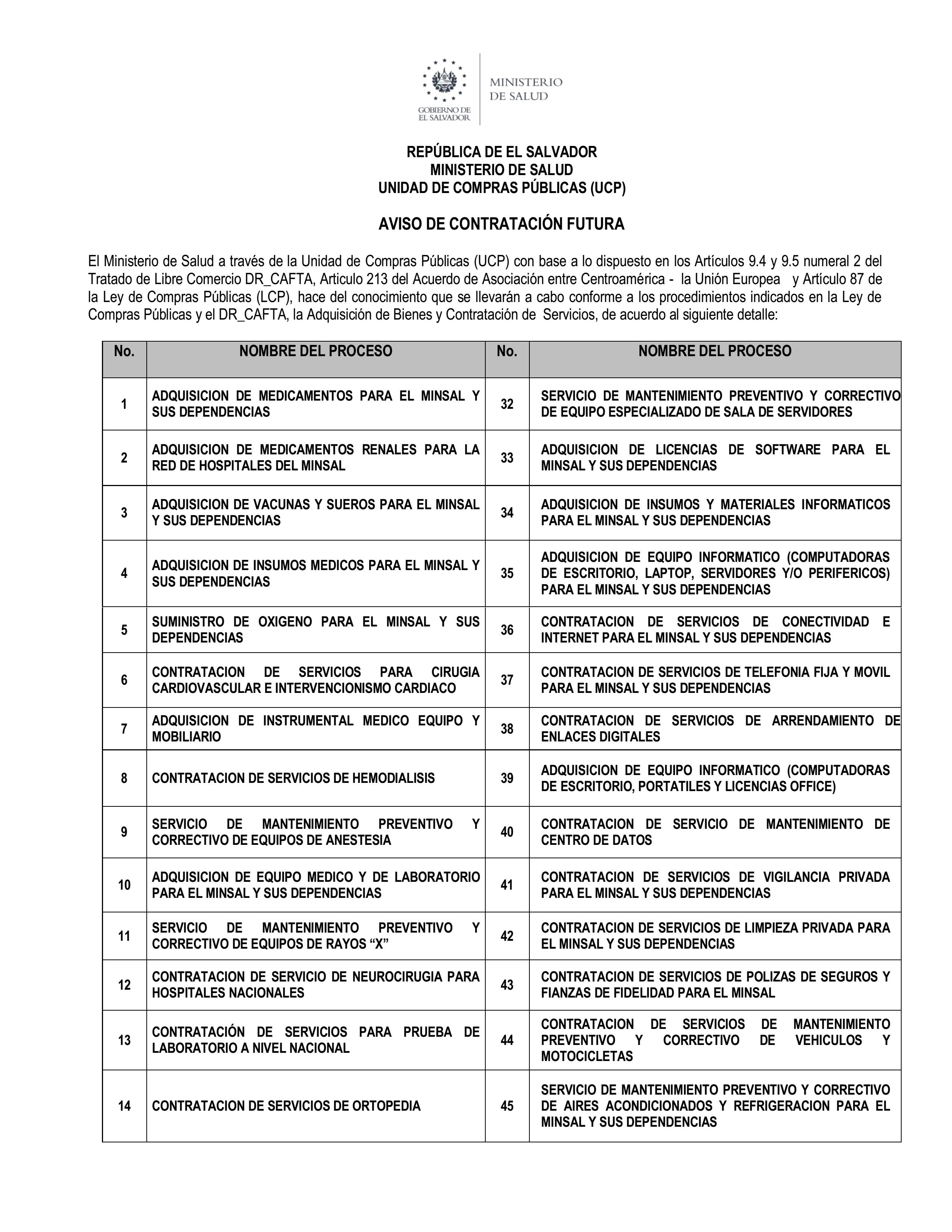 GOBIERNO DE EL SALVADOR

MINISTERIO DE SALUD

REPÚBLICA DE EL SALVADOR
MINISTERIO DE SALUD
UNIDAD DE COMPRAS PÚBLICAS (UCP)

AVISO DE CONTRATACIÓN FUTURA

El Ministerio de Salud a través de la Unidad de Compras Públicas (UCP) con base a lo dispuesto en los Artículos 9.4 y 9.5 numeral 2 del Tratado de Libre Comercio DR_CAFTA, Articulo 213 del Acuerdo de Asociación entre Centroamérica - la Unión Europea y Artículo 87 de la Ley de Compras Públicas (LCP), hace del conocimiento que se llevarán a cabo conforme a los procedimientos indicados en la Ley de Compras Públicas y el DR_CAFTA, la Adquisición de Bienes y Contratación de Servicios, de acuerdo al siguiente detalle:

| No. | NOMBRE DEL PROCESO | No. | NOMBRE DEL PROCESO |
|---|---|---|---|
| 1 | ADQUISICION DE MEDICAMENTOS PARA EL MINSAL Y SUS DEPENDENCIAS | 32 | SERVICIO DE MANTENIMIENTO PREVENTIVO Y CORRECTIVO DE EQUIPO ESPECIALIZADO DE SALA DE SERVIDORES |
| 2 | ADQUISICION DE MEDICAMENTOS RENALES PARA LA RED DE HOSPITALES DEL MINSAL | 33 | ADQUISICION DE LICENCIAS DE SOFTWARE PARA EL MINSAL Y SUS DEPENDENCIAS |
| 3 | ADQUISICION DE VACUNAS Y SUEROS PARA EL MINSAL Y SUS DEPENDENCIAS | 34 | ADQUISICION DE INSUMOS Y MATERIALES INFORMATICOS PARA EL MINSAL Y SUS DEPENDENCIAS |
| 4 | ADQUISICION DE INSUMOS MEDICOS PARA EL MINSAL Y SUS DEPENDENCIAS | 35 | ADQUISICION DE EQUIPO INFORMATICO (COMPUTADORAS DE ESCRITORIO, LAPTOP, SERVIDORES Y/O PERIFERICOS) PARA EL MINSAL Y SUS DEPENDENCIAS |
| 5 | SUMINISTRO DE OXIGENO PARA EL MINSAL Y SUS DEPENDENCIAS | 36 | CONTRATACION DE SERVICIOS DE CONECTIVIDAD E INTERNET PARA EL MINSAL Y SUS DEPENDENCIAS |
| 6 | CONTRATACION DE SERVICIOS PARA CIRUGIA CARDIOVASCULAR E INTERVENCIONISMO CARDIACO | 37 | CONTRATACION DE SERVICIOS DE TELEFONIA FIJA Y MOVIL PARA EL MINSAL Y SUS DEPENDENCIAS |
| 7 | ADQUISICION DE INSTRUMENTAL MEDICO EQUIPO Y MOBILIARIO | 38 | CONTRATACION DE SERVICIOS DE ARRENDAMIENTO DE ENLACES DIGITALES |
| 8 | CONTRATACION DE SERVICIOS DE HEMODIALISIS | 39 | ADQUISICION DE EQUIPO INFORMATICO (COMPUTADORAS DE ESCRITORIO, PORTATILES Y LICENCIAS OFFICE) |
| 9 | SERVICIO DE MANTENIMIENTO PREVENTIVO Y CORRECTIVO DE EQUIPOS DE ANESTESIA | 40 | CONTRATACION DE SERVICIO DE MANTENIMIENTO DE CENTRO DE DATOS |
| 10 | ADQUISICION DE EQUIPO MEDICO Y DE LABORATORIO PARA EL MINSAL Y SUS DEPENDENCIAS | 41 | CONTRATACION DE SERVICIOS DE VIGILANCIA PRIVADA PARA EL MINSAL Y SUS DEPENDENCIAS |
| 11 | SERVICIO DE MANTENIMIENTO PREVENTIVO Y CORRECTIVO DE EQUIPOS DE RAYOS “X” | 42 | CONTRATACION DE SERVICIOS DE LIMPIEZA PRIVADA PARA EL MINSAL Y SUS DEPENDENCIAS |
| 12 | CONTRATACION DE SERVICIO DE NEUROCIRUGIA PARA HOSPITALES NACIONALES | 43 | CONTRATACION DE SERVICIOS DE POLIZAS DE SEGUROS Y FIANZAS DE FIDELIDAD PARA EL MINSAL |
| 13 | CONTRATACIÓN DE SERVICIOS PARA PRUEBA DE LABORATORIO A NIVEL NACIONAL | 44 | CONTRATACION DE SERVICIOS DE MANTENIMIENTO PREVENTIVO Y CORRECTIVO DE VEHICULOS Y MOTOCICLETAS |
| 14 | CONTRATACION DE SERVICIOS DE ORTOPEDIA | 45 | SERVICIO DE MANTENIMIENTO PREVENTIVO Y CORRECTIVO DE AIRES ACONDICIONADOS Y REFRIGERACION PARA EL MINSAL Y SUS DEPENDENCIAS |